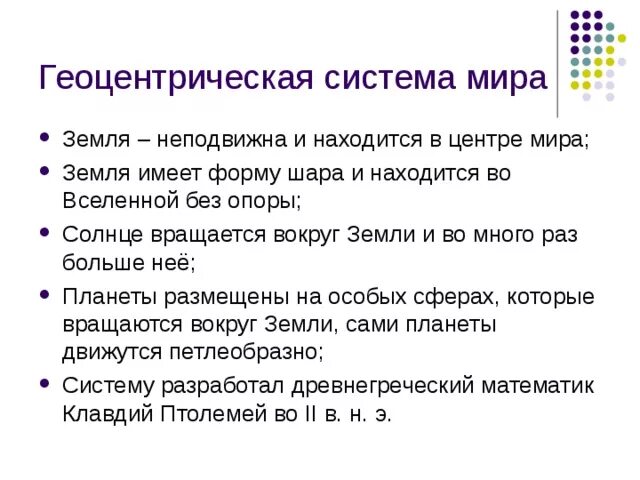 Геоцентрическая система мира

• Земля – неподвижна и находится в центре мира;
• Земля имеет форму шара и находится во Вселенной без опоры;
• Солнце вращается вокруг Земли и во много раз больше неё;
• Планеты размещены на особых сферах, которые вращаются вокруг Земли, сами планеты движутся петлеобразно;
• Систему разработал древнегреческий математик Клавдий Птолемей во II в. н. э.